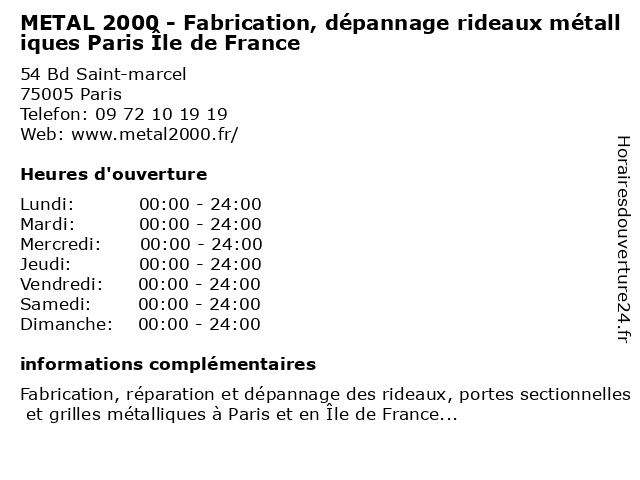 METAL 2000 - Fabrication, dépannage rideaux métalliques Paris Île de France

54 Bd Saint-marcel
75005 Paris
Telefon: 09 72 10 19 19
Web: www.metal2000.fr/

Heures d'ouverture

Lundi: 00:00 - 24:00
Mardi: 00:00 - 24:00
Mercredi: 00:00 - 24:00
Jeudi: 00:00 - 24:00
Vendredi: 00:00 - 24:00
Samedi: 00:00 - 24:00
Dimanche: 00:00 - 24:00

informations complémentaires

Fabrication, réparation et dépannage des rideaux, portes sectionnelles et grilles métalliques à Paris et en Île de France...

Horairesdouverture24.fr